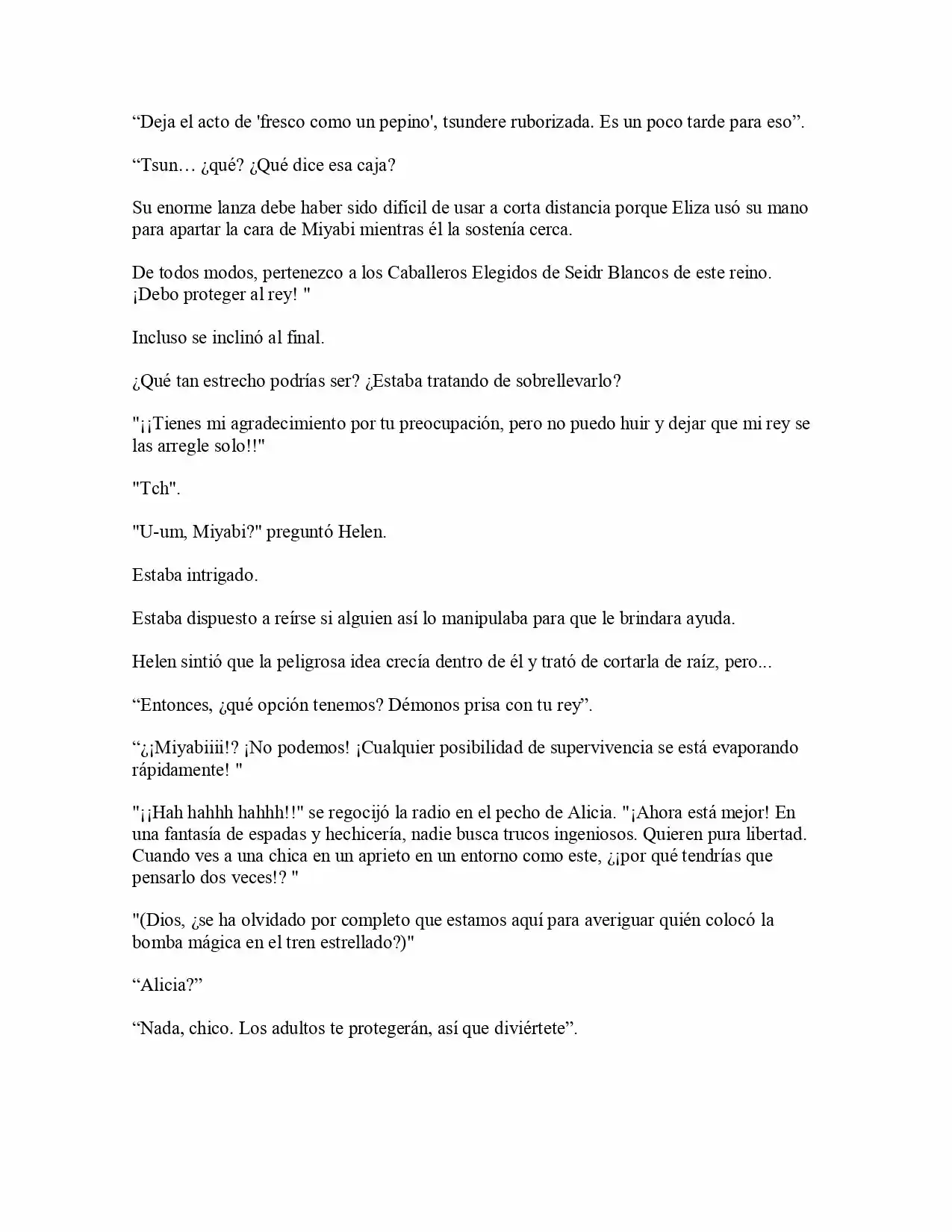 “Deja el acto de 'fresco como un pepino', tsundere ruborizada. Es un poco tarde para eso”.

“Tsun… ¿qué? ¿Qué dice esa caja?

Su enorme lanza debe haber sido difícil de usar a corta distancia porque Eliza usó su mano para apartar la cara de Miyabi mientras él la sostenía cerca.

De todos modos, pertenezco a los Caballeros Elegidos de Seidr Blancos de este reino. ¡Debo proteger al rey! "

Incluso se inclinó al final.

¿Qué tan estrecho podrías ser? ¿Estaba tratando de sobrellevarlo?

"¡¡Tienes mi agradecimiento por tu preocupación, pero no puedo huir y dejar que mi rey se las arregle solo!!"

"Tch".

"U-um, Miyabi?" preguntó Helen.

Estaba intrigado.

Estaba dispuesto a reírse si alguien así lo manipulaba para que le brindara ayuda.

Helen sintió que la peligrosa idea crecía dentro de él y trató de cortarla de raíz, pero...

“Entonces, ¿qué opción tenemos? Démonos prisa con tu rey”.

“¿¡Miyabiiii!? ¡No podemos! ¡Cualquier posibilidad de supervivencia se está evaporando rápidamente! "

"¡¡Hah hahhh hahhh!!" se regocijó la radio en el pecho de Alicia. "¡Ahora está mejor! En una fantasía de espadas y hechicería, nadie busca trucos ingeniosos. Quieren pura libertad. Cuando ves a una chica en un aprieto en un entorno como este, ¿¡por qué tendrías que pensarlo dos veces!? "

"(Dios, ¿se ha olvidado por completo que estamos aquí para averiguar quién colocó la bomba mágica en el tren estrellado?)"

“Alicia?”

“Nada, chico. Los adultos te protegerán, así que diviértete”.